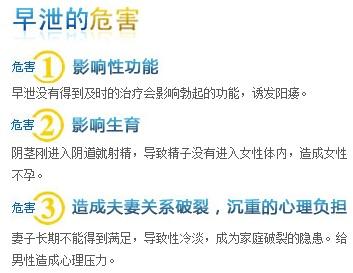 早泄的危害

危害 1 影响性功能

早泄没有得到及时的治疗会影响勃起的功能，诱发阳痿。

危害 2 影响生育

阴茎刚进入阴道就射精，导致精子没有进入女性体内，造成女性不孕。

危害 3 造成夫妻关系破裂，沉重的心理负担

妻子长期不能得到满足，导致性冷淡，成为家庭破裂的隐患。给男性造成心理压力。